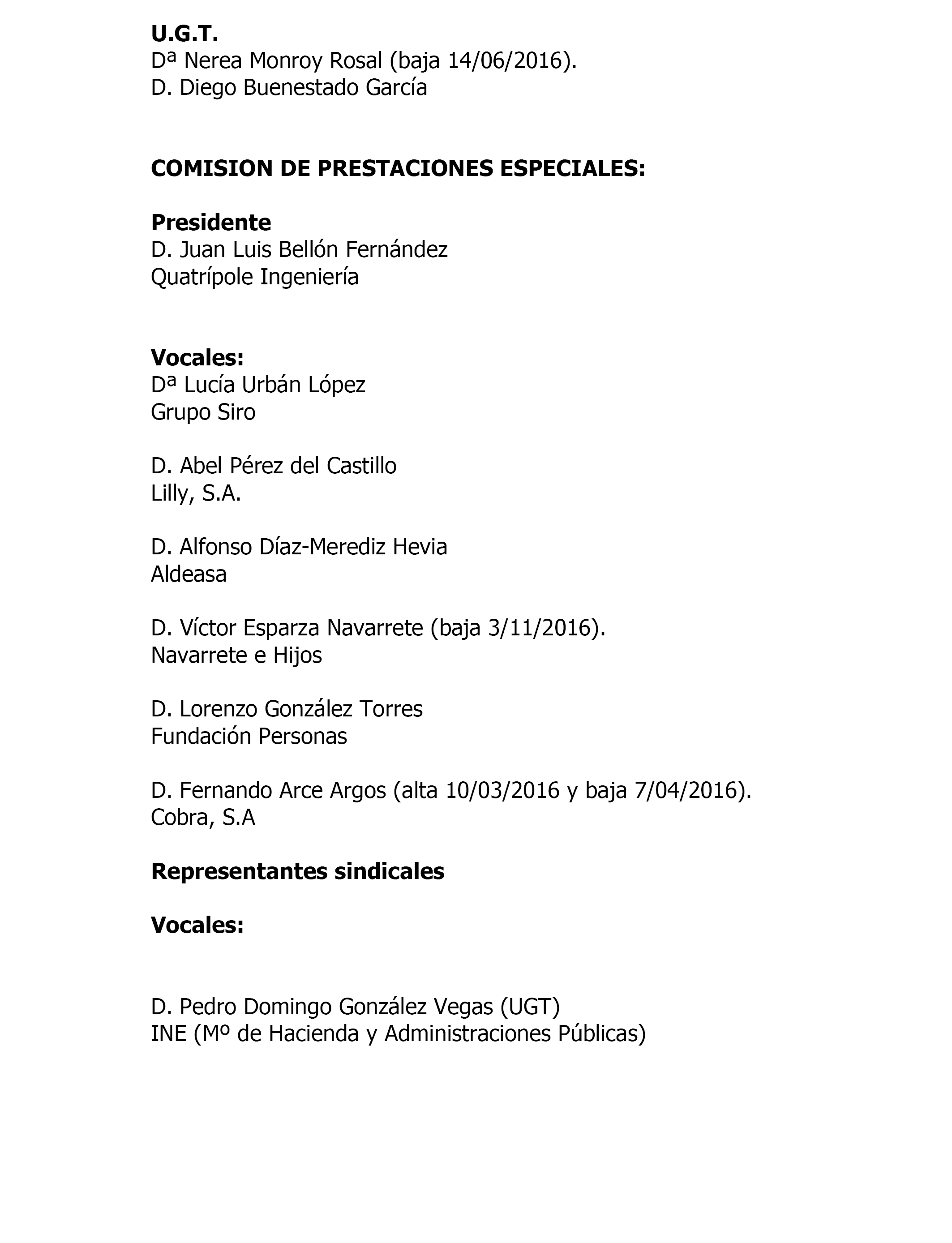 U.G.T.
Dª Nerea Monroy Rosal (baja 14/06/2016).
D. Diego Buenestado García

COMISION DE PRESTACIONES ESPECIALES:

Presidente
D. Juan Luis Bellón Fernández
Quatrípole Ingeniería

Vocales:
Dª Lucía Urbán López
Grupo Siro

D. Abel Pérez del Castillo
Lilly, S.A.

D. Alfonso Díaz-Merediz Hevia
Aldeasa

D. Víctor Esparza Navarrete (baja 3/11/2016).
Navarrete e Hijos

D. Lorenzo González Torres
Fundación Personas

D. Fernando Arce Argos (alta 10/03/2016 y baja 7/04/2016).
Cobra, S.A

Representantes sindicales

Vocales:

D. Pedro Domingo González Vegas (UGT)
INE (Mº de Hacienda y Administraciones Públicas)